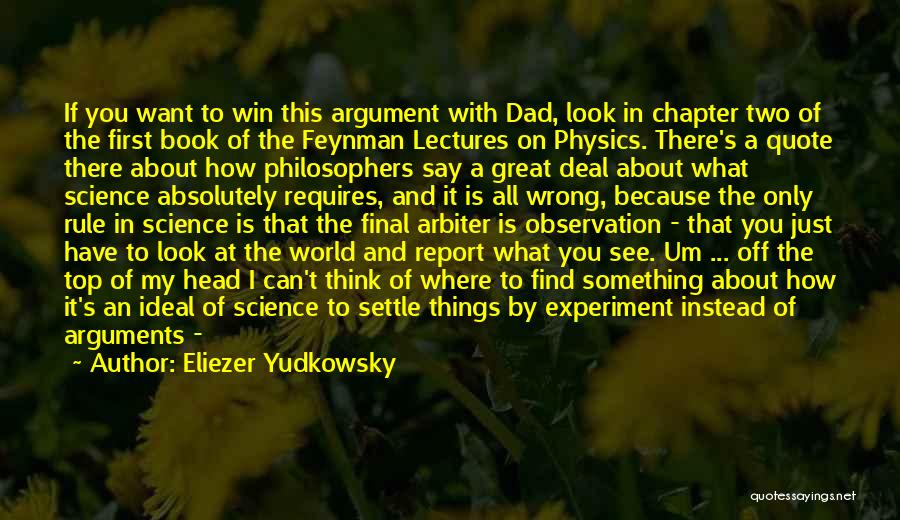 If you want to win this argument with Dad, look in chapter two of the first book of the Feynman Lectures on Physics. There's a quote there about how philosophers say a great deal about what science absolutely requires, and it is all wrong, because the only rule in science is that the final arbiter is observation - that you just have to look at the world and report what you see. Um ... off the top of my head I can't think of where to find something about how it's an ideal of science to settle things by experiment instead of arguments -

~ Author: Eliezer Yudkowsky

quotessayings.net